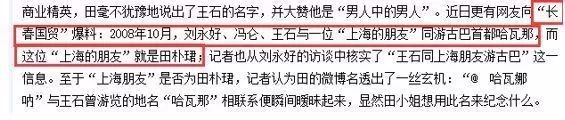 商业精英，田毫不犹豫地说出了王石的名字，并大赞他是“男人中的男人”。近日更有网友向“长春国贸”爆料：2008年10月，刘永好、冯仑、王石与一位“上海的朋友”同游古巴首都哈瓦那，而这位“上海的朋友”就是田朴珺；记者也从刘永好的访谈中核实了“王石同上海朋友游古巴”这一信息。至于“上海朋友”是否为田朴珺，记者认为田的微博名透出了一丝玄机：“@ 哈瓦那呐”与王石曾游览的地名“哈瓦那”相联系便瞬间暧昧起来，显然田小姐想用此名来纪念什么。